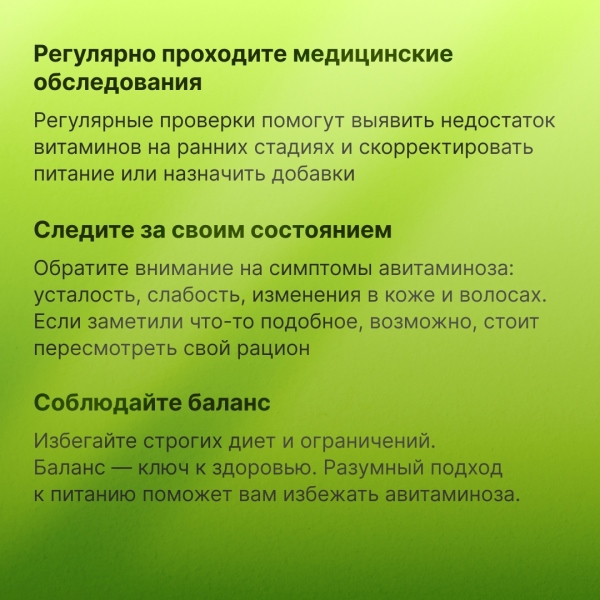 Регулярно проходите медицинские обследования

Регулярные проверки помогут выявить недостаток витаминов на ранних стадиях и скорректировать питание или назначить добавки

Следите за своим состоянием

Обратите внимание на симптомы авитаминоза: усталость, слабость, изменения в коже и волосах. Если заметили что-то подобное, возможно, стоит пересмотреть свой рацион

Соблюдайте баланс

Избегайте строгих диет и ограничений. Баланс — ключ к здоровью. Разумный подход к питанию поможет вам избежать авитаминоза.